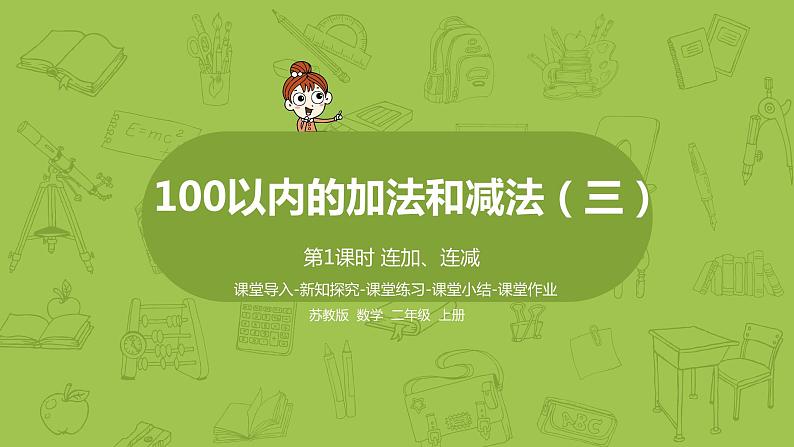 $E=mc^2$

100以内的加法和减法（三）

第1课时 连加、连减

课堂导入-新知探究-课堂练习-课堂小结-课堂作业

苏教版 数学 二年级 上册

ABC